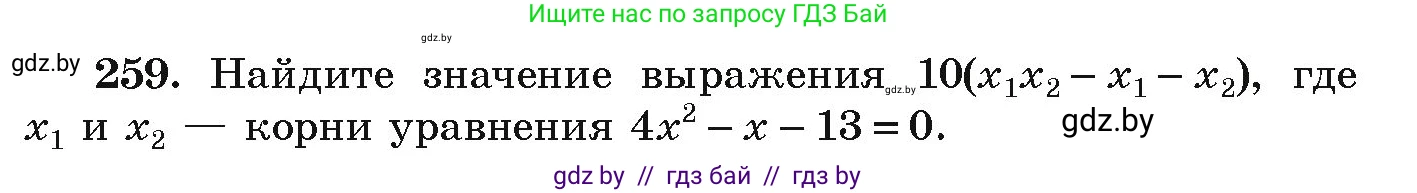 Ищите нас по запросу ГДЗ Бай

gdz.by

gdz.by **259.** Найдите значение выражения gdz.by $10(x_1x_2 - x_1 - x_2)$, где $x_1$ и $x_2$ — корни уравнения $4x^2 - x - 13 = 0$. gdz.by

gdz by // гдз бай // гдз by